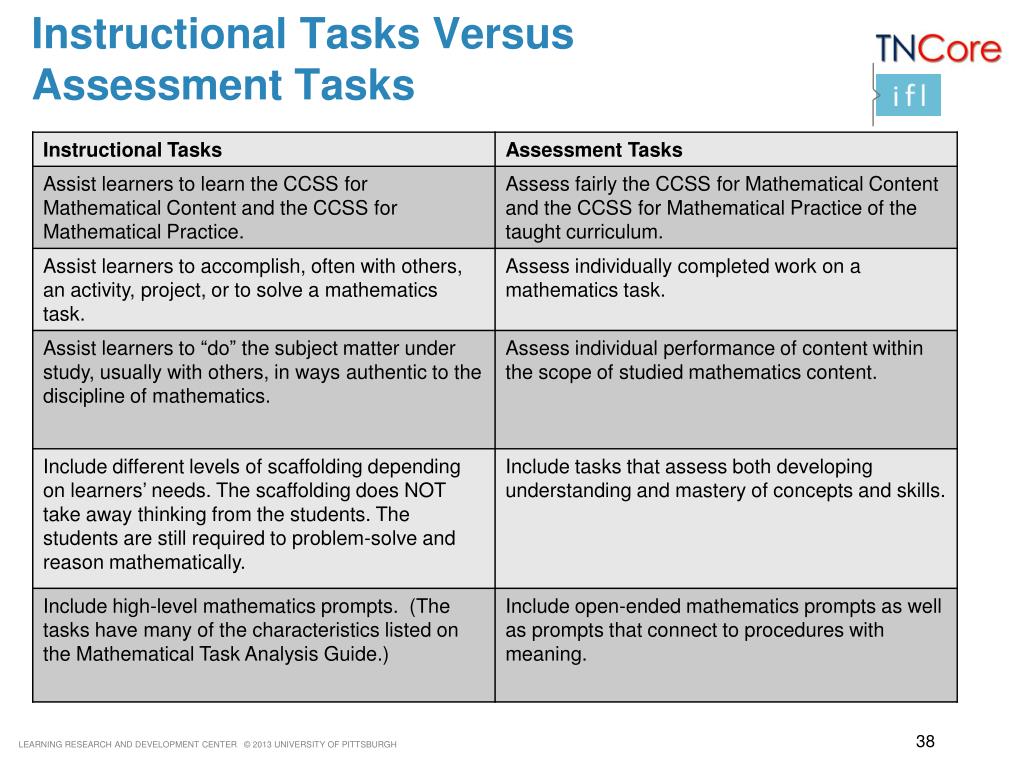 Instructional Tasks Versus Assessment Tasks

TNCore
ifl

| Instructional Tasks | Assessment Tasks |
|---|---|
| Assist learners to learn the CCSS for Mathematical Content and the CCSS for Mathematical Practice. | Assess fairly the CCSS for Mathematical Content and the CCSS for Mathematical Practice of the taught curriculum. |
| Assist learners to accomplish, often with others, an activity, project, or to solve a mathematics task. | Assess individually completed work on a mathematics task. |
| Assist learners to “do” the subject matter under study, usually with others, in ways authentic to the discipline of mathematics. | Assess individual performance of content within the scope of studied mathematics content. |
| Include different levels of scaffolding depending on learners’ needs. The scaffolding does NOT take away thinking from the students. The students are still required to problem-solve and reason mathematically. | Include tasks that assess both developing understanding and mastery of concepts and skills. |
| Include high-level mathematics prompts. (The tasks have many of the characteristics listed on the Mathematical Task Analysis Guide.) | Include open-ended mathematics prompts as well as prompts that connect to procedures with meaning. |

LEARNING RESEARCH AND DEVELOPMENT CENTER © 2013 UNIVERSITY OF PITTSBURGH

38